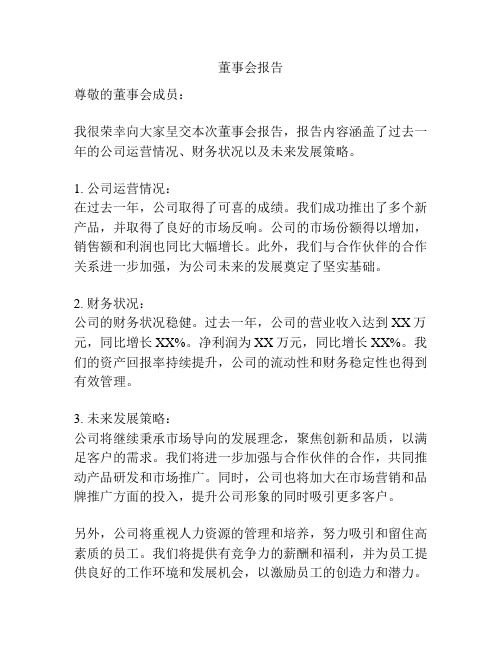 董事会报告

尊敬的董事会成员：

我很荣幸向大家呈交本次董事会报告，报告内容涵盖了过去一年的公司运营情况、财务状况以及未来发展策略。

1. 公司运营情况：
在过去一年，公司取得了可喜的成绩。我们成功推出了多个新产品，并取得了良好的市场反响。公司的市场份额得以增加，销售额和利润也同比大幅增长。此外，我们与合作伙伴的合作关系进一步加强，为公司未来的发展奠定了坚实基础。

2. 财务状况：
公司的财务状况稳健。过去一年，公司的营业收入达到 XX 万元，同比增长 XX%。净利润为 XX 万元，同比增长 XX%。我们的资产回报率持续提升，公司的流动性和财务稳定性也得到有效管理。

3. 未来发展策略：
公司将继续秉承市场导向的发展理念，聚焦创新和品质，以满足客户的需求。我们将进一步加强与合作伙伴的合作，共同推动产品研发和市场推广。同时，公司也将加大在市场营销和品牌推广方面的投入，提升公司形象的同时吸引更多客户。

另外，公司将重视人力资源的管理和培养，努力吸引和留住高素质的员工。我们将提供有竞争力的薪酬和福利，并为员工提供良好的工作环境和发展机会，以激励员工的创造力和潜力。